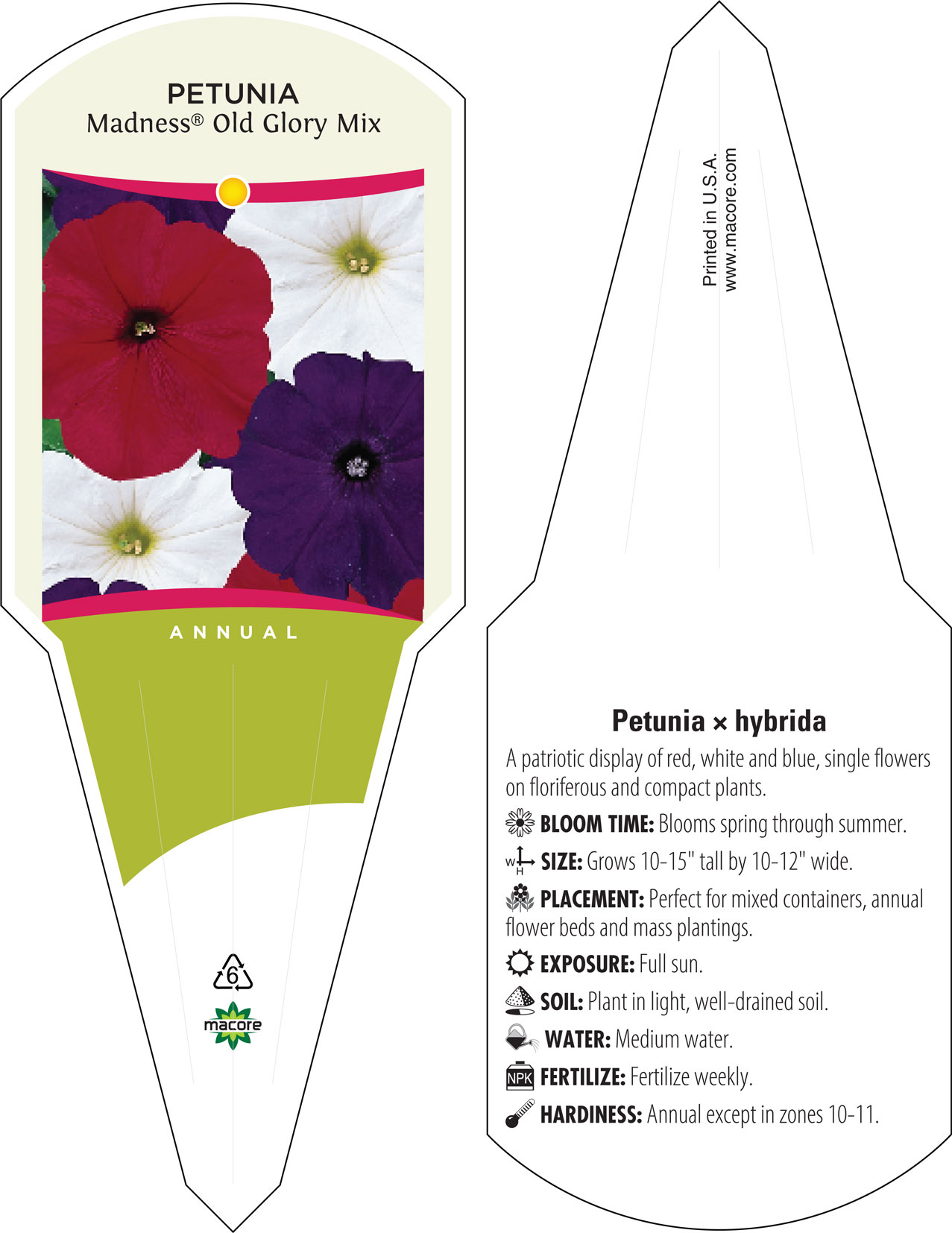 PETUNIA
Madness® Old Glory Mix

ANNUAL

6

macore

Printed in U.S.A.
www.macore.com

Petunia × hybrida

A patriotic display of red, white and blue, single flowers on floriferous and compact plants.

BLOOM TIME: Blooms spring through summer.

W H SIZE: Grows 10-15" tall by 10-12" wide.

PLACEMENT: Perfect for mixed containers, annual flower beds and mass plantings.

EXPOSURE: Full sun.

SOIL: Plant in light, well-drained soil.

WATER: Medium water.

NPK FERTILIZE: Fertilize weekly.

HARDINESS: Annual except in zones 10-11.